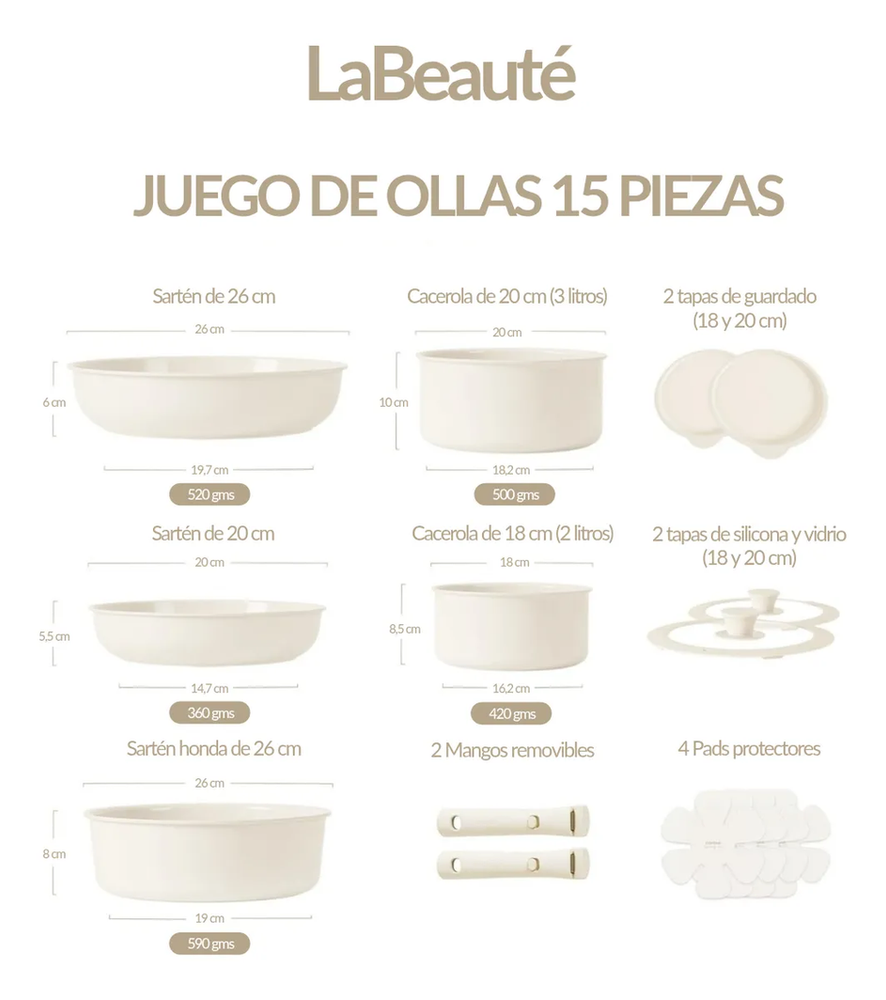 LaBeauté

JUEGO DE OLLAS 15 PIEZAS

Sartén de 26 cm
26 cm
6 cm
19,7 cm
520 gms

Sartén de 20 cm
20 cm
5,5 cm
14,7 cm
360 gms

Sartén honda de 26 cm
26 cm
8 cm
19 cm
590 gms

Cacerola de 20 cm (3 litros)
20 cm
10 cm
18,2 cm
500 gms

Cacerola de 18 cm (2 litros)
18 cm
8,5 cm
16,2 cm
420 gms

2 Mangos removibles

2 tapas de guardado
(18 y 20 cm)

2 tapas de silicona y vidrio
(18 y 20 cm)

4 Pads protectores